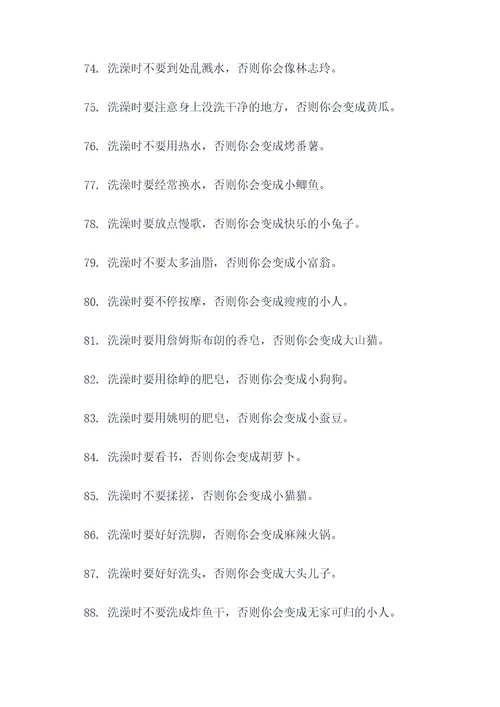 74. 洗澡时不要到处乱溅水，否则你会像林志玲。

75. 洗澡时要注意身上没洗干净的地方，否则你会变成黄瓜。

76. 洗澡时不要用热水，否则你会变成烤番薯。

77. 洗澡时要经常换水，否则你会变成小鲫鱼。

78. 洗澡时要放点慢歌，否则你会变成快乐的小兔子。

79. 洗澡时不要太多油脂，否则你会变成小富翁。

80. 洗澡时要不停按摩，否则你会变成瘦瘦的小人。

81. 洗澡时要用詹姆斯布朗的香皂，否则你会变成大山猫。

82. 洗澡时要用徐峥的肥皂，否则你会变成小狗狗。

83. 洗澡时要用姚明的肥皂，否则你会变成小蚕豆。

84. 洗澡时要看书，否则你会变成胡萝卜。

85. 洗澡时不要揉搓，否则你会变成小猫猫。

86. 洗澡时要好好洗脚，否则你会变成麻辣火锅。

87. 洗澡时要好好洗头，否则你会变成大头儿子。

88. 洗澡时不要洗成炸鱼干，否则你会变成无家可归的小人。